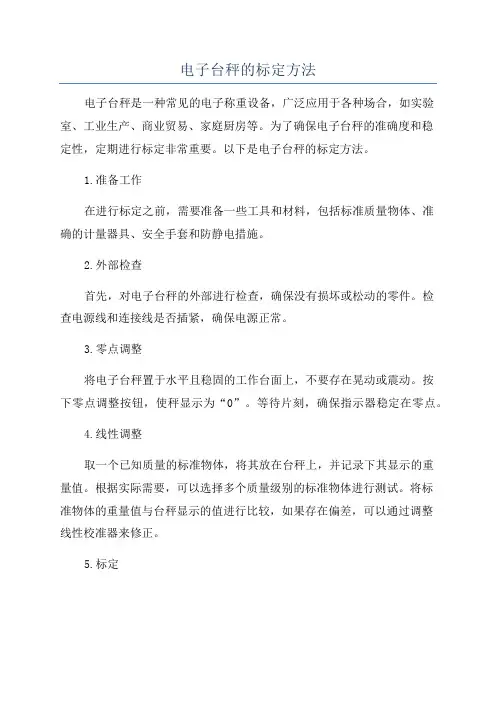 电子台秤的标定方法

电子台秤是一种常见的电子称重设备，广泛应用于各种场合，如实验室、工业生产、商业贸易、家庭厨房等。为了确保电子台秤的准确度和稳定性，定期进行标定非常重要。以下是电子台秤的标定方法。

1.准备工作

在进行标定之前，需要准备一些工具和材料，包括标准质量物体、准确的计量器具、安全手套和防静电措施。

2.外部检查

首先，对电子台秤的外部进行检查，确保没有损坏或松动的零件。检查电源线和连接线是否插紧，确保电源正常。

3.零点调整

将电子台秤置于水平且稳固的工作台面上，不要存在晃动或震动。按下零点调整按钮，使秤显示为“0”。等待片刻，确保指示器稳定在零点。

4.线性调整

取一个已知质量的标准物体，将其放在台秤上，并记录下其显示的重量值。根据实际需要，可以选择多个质量级别的标准物体进行测试。将标准物体的重量值与台秤显示的值进行比较，如果存在偏差，可以通过调整线性校准器来修正。

5.标定